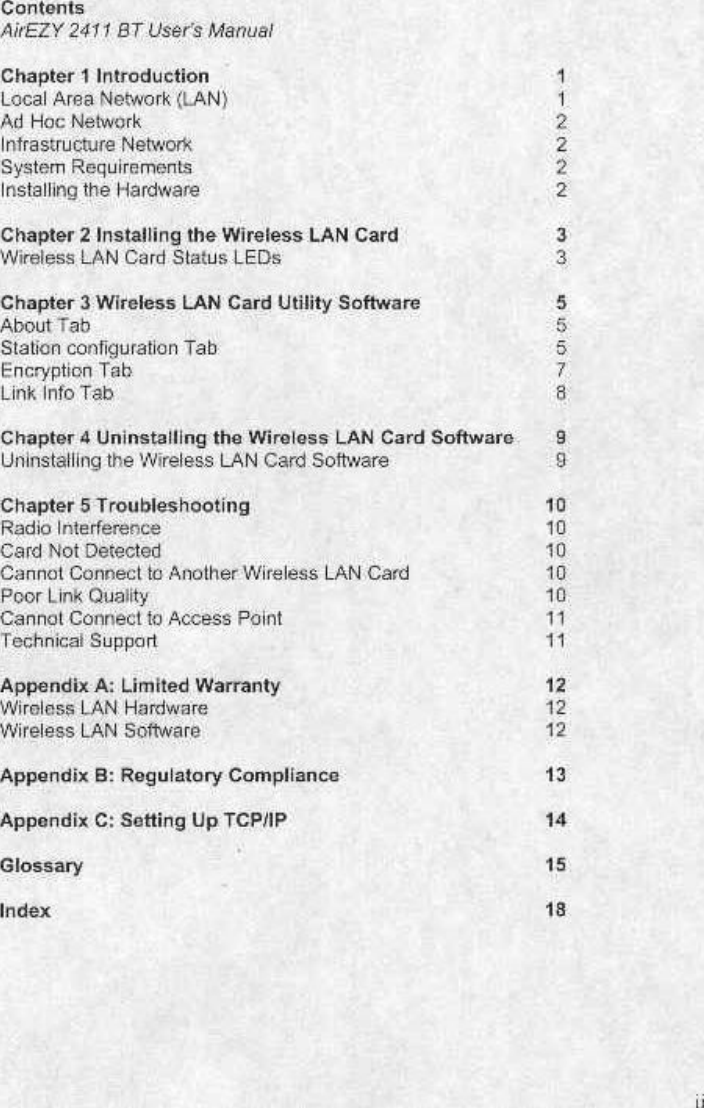 Contents
AirEZY 2411 BT User's Manual

Chapter 1 Introduction 1
Local Area Network (LAN) 1
Ad Hoc Network 2
Infrastructure Network 2
System Requirements 2
Installing the Hardware 2

Chapter 2 Installing the Wireless LAN Card 3
Wireless LAN Card Status LEDs 3

Chapter 3 Wireless LAN Card Utility Software 5
About Tab 5
Station configuration Tab 5
Encryption Tab 7
Link Info Tab 8

Chapter 4 Uninstalling the Wireless LAN Card Software 9
Uninstalling the Wireless LAN Card Software 9

Chapter 5 Troubleshooting 10
Radio Interference 10
Card Not Detected 10
Cannot Connect to Another Wireless LAN Card 10
Poor Link Quality 10
Cannot Connect to Access Point 11
Technical Support 11

Appendix A: Limited Warranty 12
Wireless LAN Hardware 12
Wireless LAN Software 12

Appendix B: Regulatory Compliance 13

Appendix C: Setting Up TCP/IP 14

Glossary 15

Index 18

ii